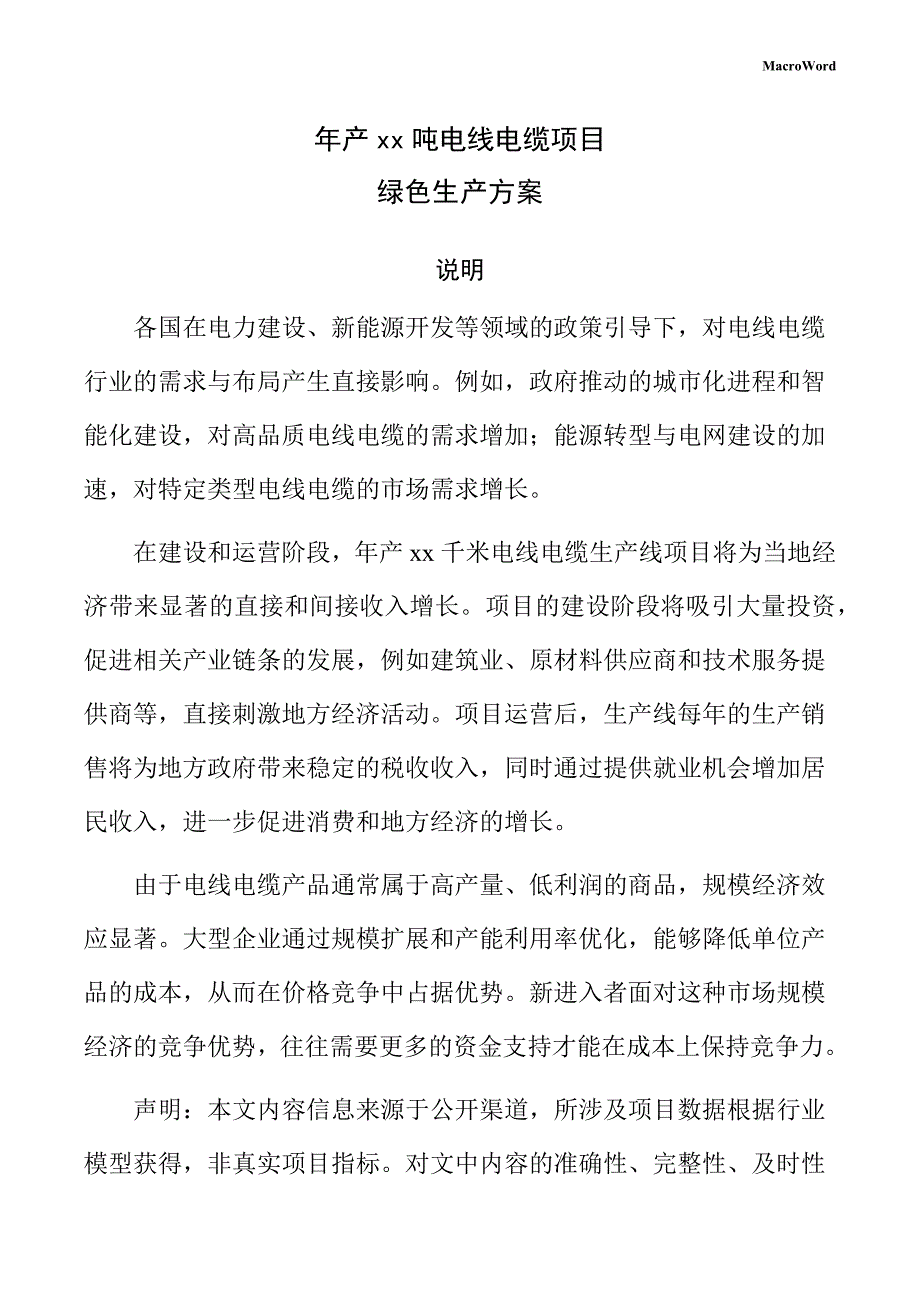 MacroWord

年产 xx 吨电线电缆项目

绿色生产方案

说明

各国在电力建设、新能源开发等领域的政策引导下，对电线电缆行业的需求与布局产生直接影响。例如，政府推动的城市化进程和智能化建设，对高品质电线电缆的需求增加；能源转型与电网建设的加速，对特定类型电线电缆的市场需求增长。

在建设和运营阶段，年产 xx 千米电线电缆生产线项目将为当地经济带来显著的直接和间接收入增长。项目的建设阶段将吸引大量投资，促进相关产业链条的发展，例如建筑业、原材料供应商和技术服务提供商等，直接刺激地方经济活动。项目运营后，生产线每年的生产销售将为地方政府带来稳定的税收收入，同时通过提供就业机会增加居民收入，进一步促进消费和地方经济的增长。

由于电线电缆产品通常属于高产量、低利润的商品，规模经济效应显著。大型企业通过规模扩展和产能利用率优化，能够降低单位产品的成本，从而在价格竞争中占据优势。新进入者面对这种市场规模经济的竞争优势，往往需要更多的资金支持才能在成本上保持竞争力。

声明：本文内容信息来源于公开渠道，所涉及项目数据根据行业模型获得，非真实项目指标。对文中内容的准确性、完整性、及时性